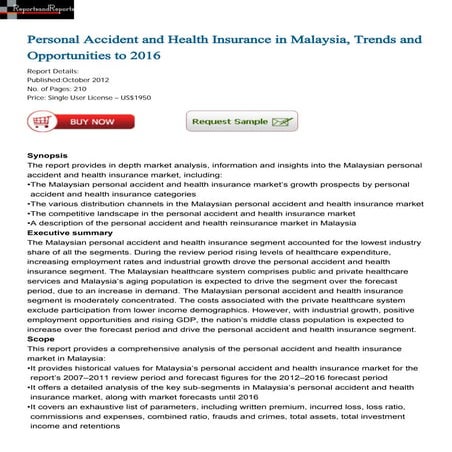 ReportsandReports

Personal Accident and Health Insurance in Malaysia, Trends and Opportunities to 2016

Report Details:
Published:October 2012
No. of Pages: 210
Price: Single User License – US$1950

BUY NOW

Request Sample

Synopsis
The report provides in depth market analysis, information and insights into the Malaysian personal accident and health insurance market, including:
•The Malaysian personal accident and health insurance market's growth prospects by personal accident and health insurance categories
•The various distribution channels in the Malaysian personal accident and health insurance market
•The competitive landscape in the personal accident and health insurance market
•A description of the personal accident and health reinsurance market in Malaysia
Executive summary
The Malaysian personal accident and health insurance segment accounted for the lowest industry share of all the segments. During the review period rising levels of healthcare expenditure, increasing employment rates and industrial growth drove the personal accident and health insurance segment. The Malaysian healthcare system comprises public and private healthcare services and Malaysia's aging population is expected to drive the segment over the forecast period, due to an increase in demand. The Malaysian personal accident and health insurance segment is moderately concentrated. The costs associated with the private healthcare system exclude participation from lower income demographics. However, with industrial growth, positive employment opportunities and rising GDP, the nation's middle class population is expected to increase over the forecast period and drive the personal accident and health insurance segment.
Scope
This report provides a comprehensive analysis of the personal accident and health insurance market in Malaysia:
•It provides historical values for Malaysia's personal accident and health insurance market for the report's 2007–2011 review period and forecast figures for the 2012–2016 forecast period
•It offers a detailed analysis of the key sub-segments in Malaysia's personal accident and health insurance market, along with market forecasts until 2016
•It covers an exhaustive list of parameters, including written premium, incurred loss, loss ratio, commissions and expenses, combined ratio, frauds and crimes, total assets, total investment income and retentions